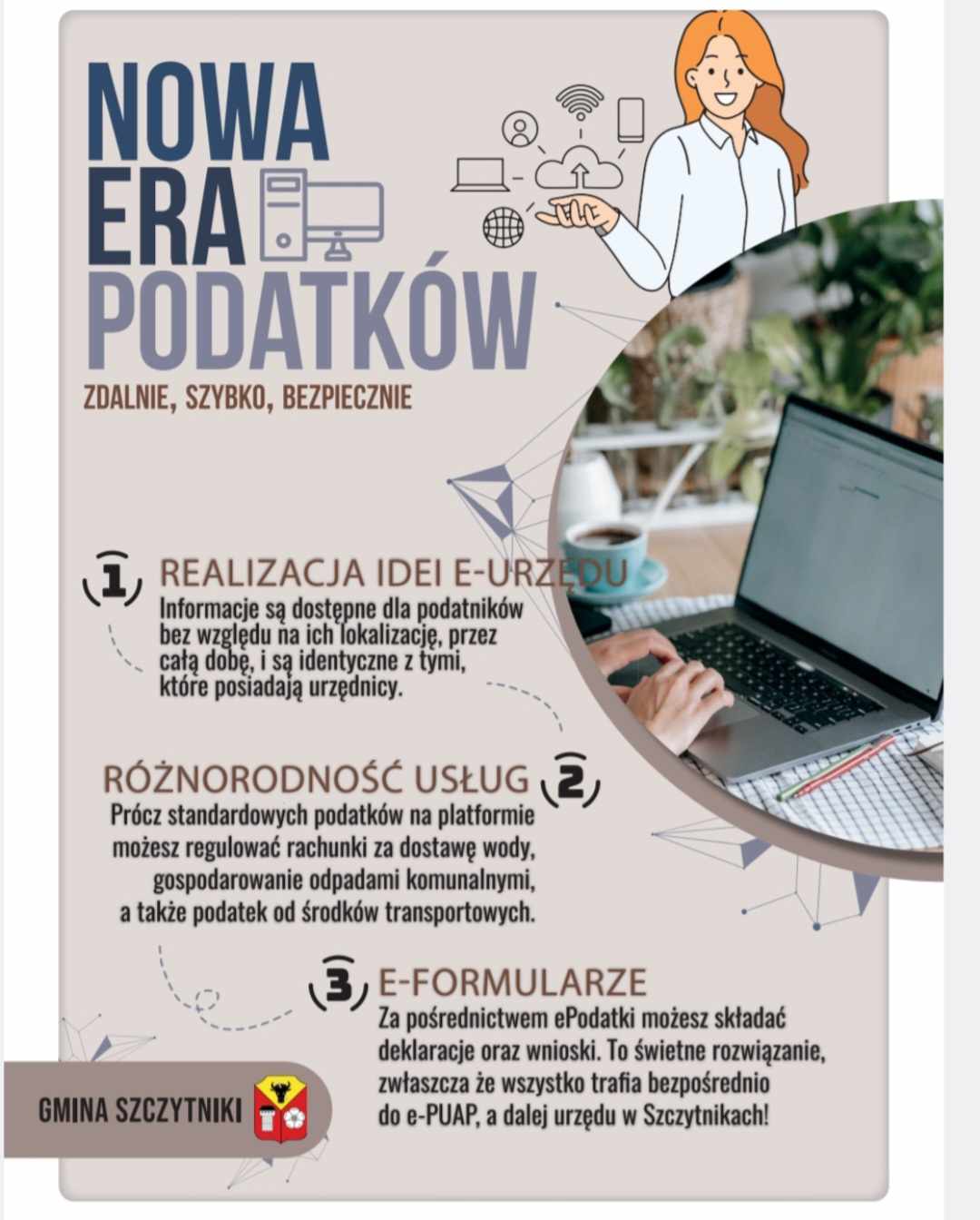 NOWA ERA PODATKÓW

ZDALNIE, SZYBKO, BEZPIECZNIE

1 REALIZACJA IDEI E-URZĘDU
Informacje są dostępne dla podatników bez względu na ich lokalizację, przez całą dobę, i są identyczne z tymi, które posiadają urzędnicy.

RÓŻNORODNOŚĆ USŁUG 2
Prócz standardowych podatków na platformie możesz regulować rachunki za dostawę wody, gospodarowanie odpadami komunalnymi, a także podatek od środków transportowych.

3 E-FORMULARZE
Za pośrednictwem ePodatki możesz składać deklaracje oraz wnioski. To świetne rozwiązanie, zwłaszcza że wszystko trafia bezpośrednio do e-PUAP, a dalej urzędu w Szczytnikach!

GMINA SZCZYTNIKI